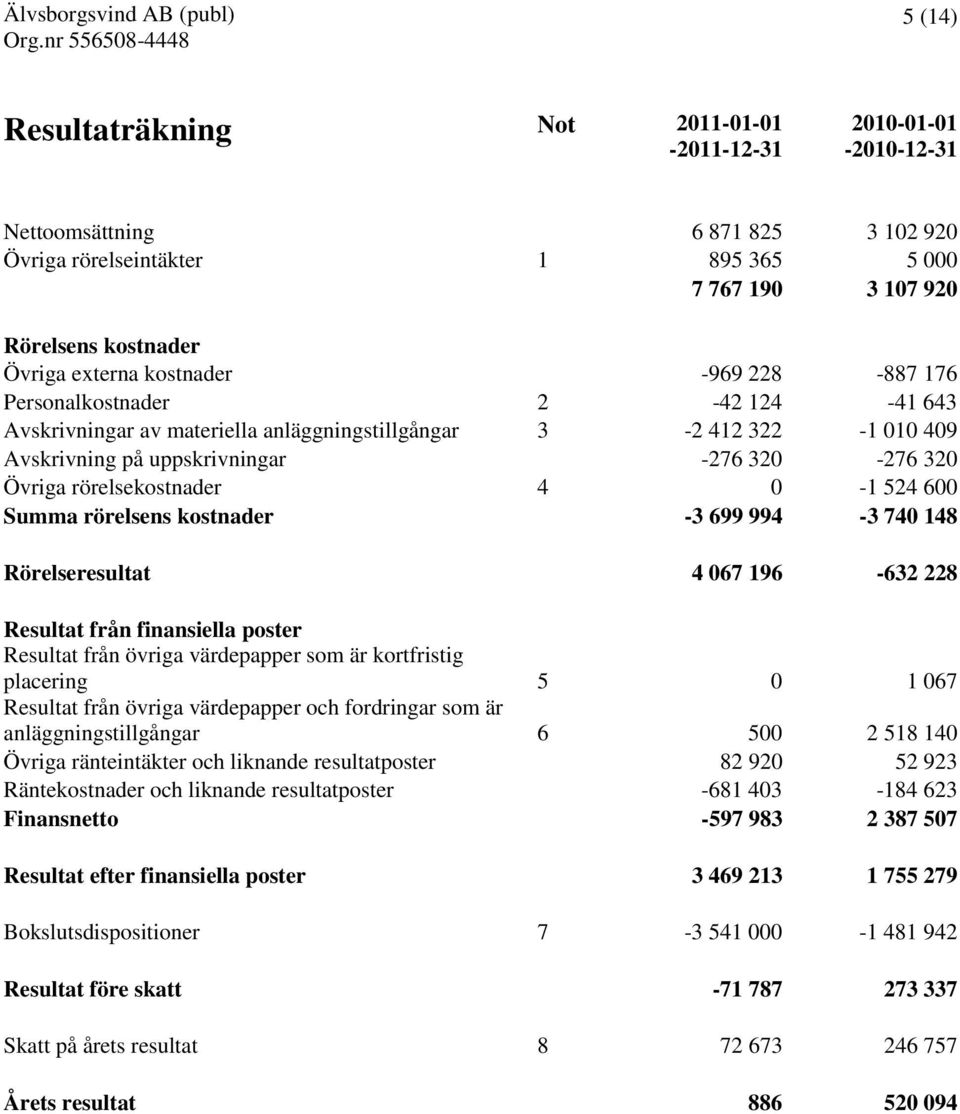 Älvsborgsvind AB (publ)
Org.nr 556508-4448

5 (14)

| Resultaträkning | Not | 2011-01-01 -2011-12-31 | 2010-01-01 -2010-12-31 |
|---|---|---|---|
| Nettoomsättning | | 6 871 825 | 3 102 920 |
| Övriga rörelseintäkter | 1 | 895 365 | 5 000 |
| | | 7 767 190 | 3 107 920 |
| Rörelsens kostnader | | | |
| Övriga externa kostnader | | -969 228 | -887 176 |
| Personalkostnader | 2 | -42 124 | -41 643 |
| Avskrivningar av materiella anläggningstillgångar | 3 | -2 412 322 | -1 010 409 |
| Avskrivning på uppskrivningar | | -276 320 | -276 320 |
| Övriga rörelsekostnader | 4 | 0 | -1 524 600 |
| Summa rörelsens kostnader | | -3 699 994 | -3 740 148 |
| Rörelseresultat | | 4 067 196 | -632 228 |
| Resultat från finansiella poster | | | |
| Resultat från övriga värdepapper som är kortfristig placering | 5 | 0 | 1 067 |
| Resultat från övriga värdepapper och fordringar som är anläggningstillgångar | 6 | 500 | 2 518 140 |
| Övriga ränteintäkter och liknande resultatposter | | 82 920 | 52 923 |
| Räntekostnader och liknande resultatposter | | -681 403 | -184 623 |
| Finansnetto | | -597 983 | 2 387 507 |
| Resultat efter finansiella poster | | 3 469 213 | 1 755 279 |
| Bokslutsdispositioner | 7 | -3 541 000 | -1 481 942 |
| Resultat före skatt | | -71 787 | 273 337 |
| Skatt på årets resultat | 8 | 72 673 | 246 757 |
| Årets resultat | | 886 | 520 094 |